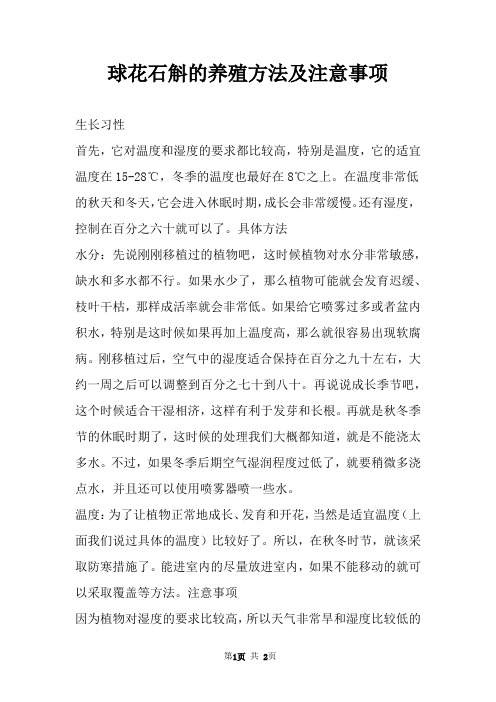 球花石斛的养殖方法及注意事项

生长习性

首先，它对温度和湿度的要求都比较高，特别是温度，它的适宜温度在 15-28℃，冬季的温度也最好在 8℃之上。在温度非常低的秋天和冬天，它会进入休眠时期，成长会非常缓慢。还有湿度，控制在百分之六十就可以了。具体方法

水分：先说刚刚移植过的植物吧，这时候植物对水分非常敏感，缺水和多水都不行。如果水少了，那么植物可能就会发育迟缓、枝叶干枯，那样成活率就会非常低。如果给它喷雾过多或者盆内积水，特别是这时候如果再加上温度高，那么就很容易出现软腐病。刚移植过后，空气中的湿度适合保持在百分之九十左右，大约一周之后可以调整到百分之七十到八十。再说说成长季节吧，这个时候适合干湿相济，这样有利于发芽和长根。再就是秋冬季节的休眠时期了，这时候的处理我们大概都知道，就是不能浇太多水。不过，如果冬季后期空气湿润程度过低了，就要稍微多浇点水，并且还可以使用喷雾器喷一些水。

温度：为了让植物正常地成长、发育和开花，当然是适宜温度（上面我们说过具体的温度）比较好了。所以，在秋冬时节，就该采取防寒措施了。能进室内的尽量放进室内，如果不能移动的就可以采取覆盖等方法。注意事项

因为植物对湿度的要求比较高，所以天气非常旱和湿度比较低的

第1页 共 2页